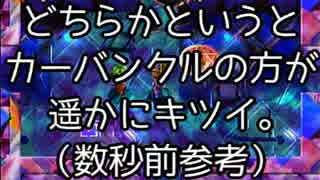 どちらかというと
カーバンクルの方が
遥かにキツイ。
（数秒前参考）